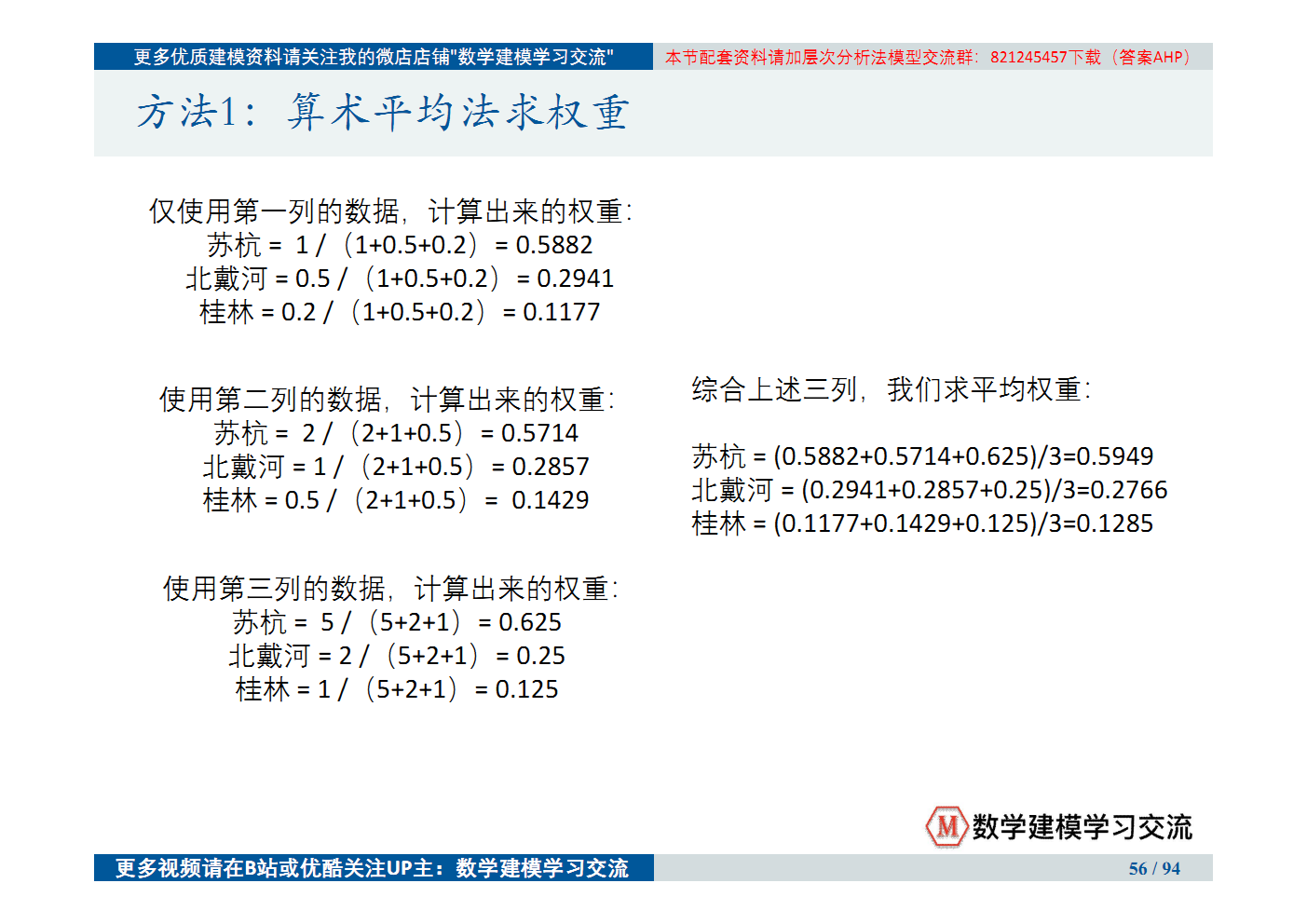 更多优质建模资料请关注我的微店店铺"数学建模学习交流"
本节配套资料请加层次分析法模型交流群：821245457下载（答案AHP）

方法1：算术平均法求权重

仅使用第一列的数据，计算出来的权重：
苏杭 = 1 / （1+0.5+0.2） = 0.5882
北戴河 = 0.5 / （1+0.5+0.2） = 0.2941
桂林 = 0.2 / （1+0.5+0.2） = 0.1177

使用第二列的数据，计算出来的权重：
苏杭 = 2 / （2+1+0.5） = 0.5714
北戴河 = 1 / （2+1+0.5） = 0.2857
桂林 = 0.5 / （2+1+0.5） = 0.1429

使用第三列的数据，计算出来的权重：
苏杭 = 5 / （5+2+1） = 0.625
北戴河 = 2 / （5+2+1） = 0.25
桂林 = 1 / （5+2+1） = 0.125

综合上述三列，我们求平均权重：

苏杭 = (0.5882+0.5714+0.625)/3=0.5949
北戴河 = (0.2941+0.2857+0.25)/3=0.2766
桂林 = (0.1177+0.1429+0.125)/3=0.1285

M 数学建模学习交流

更多视频请在B站或优酷关注UP主：数学建模学习交流
56 / 94